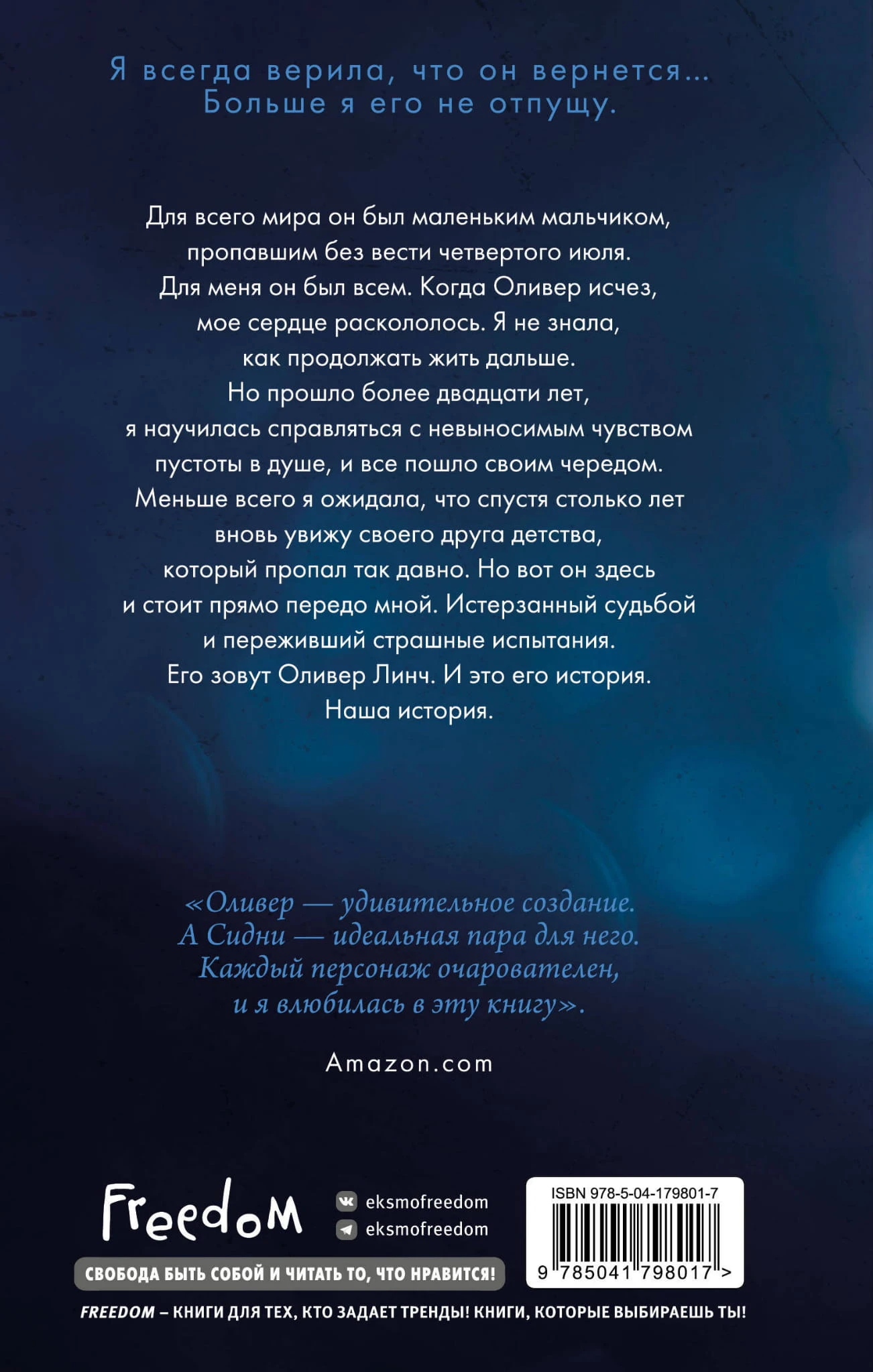 Я всегда верила, что он вернется... Больше я его не отпущу.

Для всего мира он был маленьким мальчиком, пропавшим без вести четвертого июля. Для меня он был всем. Когда Оливер исчез, мое сердце раскололось. Я не знала, как продолжать жить дальше. Но прошло более двадцати лет, я научилась справляться с невыносимым чувством пустоты в душе, и все пошло своим чередом. Меньше всего я ожидала, что спустя столько лет вновь увижу своего друга детства, который пропал так давно. Но вот он здесь и стоит прямо передо мной. Истерзанный судьбой и переживший страшные испытания. Его зовут Оливер Линч. И это его история. Наша история.

«Оливер — удивительное создание. А Сидни — идеальная пара для него. Каждый персонаж очарователен, и я влюбилась в эту книгу».

Amazon.com

Freedom

eksmofreedom
eksmofreedom

СВОБОДА БЫТЬ СОБОЙ И ЧИТАТЬ ТО, ЧТО НРАВИТСЯ!

ISBN 978-5-04-179801-7
9 785041 798017 >

FREEDOM – КНИГИ ДЛЯ ТЕХ, КТО ЗАДАЕТ ТРЕНДЫ! КНИГИ, КОТОРЫЕ ВЫБИРАЕШЬ ТЫ!